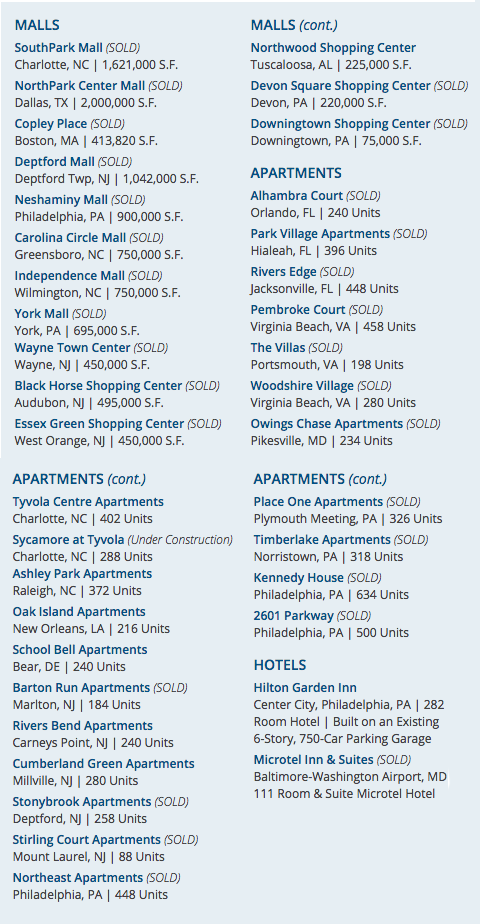 MALLS

SouthPark Mall (SOLD)
Charlotte, NC | 1,621,000 S.F.

NorthPark Center Mall (SOLD)
Dallas, TX | 2,000,000 S.F.

Copley Place (SOLD)
Boston, MA | 413,820 S.F.

Deptford Mall (SOLD)
Deptford Twp, NJ | 1,042,000 S.F.

Neshaminy Mall (SOLD)
Philadelphia, PA | 900,000 S.F.

Carolina Circle Mall (SOLD)
Greensboro, NC | 750,000 S.F.

Independence Mall (SOLD)
Wilmington, NC | 750,000 S.F.

York Mall (SOLD)
York, PA | 695,000 S.F.

Wayne Town Center (SOLD)
Wayne, NJ | 450,000 S.F.

Black Horse Shopping Center (SOLD)
Audubon, NJ | 495,000 S.F.

Essex Green Shopping Center (SOLD)
West Orange, NJ | 450,000 S.F.

MALLS (cont.)

Northwood Shopping Center
Tuscaloosa, AL | 225,000 S.F.

Devon Square Shopping Center (SOLD)
Devon, PA | 220,000 S.F.

Downingtown Shopping Center (SOLD)
Downingtown, PA | 75,000 S.F.

APARTMENTS

Alhambra Court (SOLD)
Orlando, FL | 240 Units

Park Village Apartments (SOLD)
Hialeah, FL | 396 Units

Rivers Edge (SOLD)
Jacksonville, FL | 448 Units

Pembroke Court (SOLD)
Virginia Beach, VA | 458 Units

The Villas (SOLD)
Portsmouth, VA | 198 Units

Woodshire Village (SOLD)
Virginia Beach, VA | 280 Units

Owings Chase Apartments (SOLD)
Pikesville, MD | 234 Units

APARTMENTS (cont.)

Tyvola Centre Apartments
Charlotte, NC | 402 Units

Sycamore at Tyvola (Under Construction)
Charlotte, NC | 288 Units

Ashley Park Apartments
Raleigh, NC | 372 Units

Oak Island Apartments
New Orleans, LA | 216 Units

School Bell Apartments
Bear, DE | 240 Units

Barton Run Apartments (SOLD)
Marlton, NJ | 184 Units

Rivers Bend Apartments
Carneys Point, NJ | 240 Units

Cumberland Green Apartments
Millville, NJ | 280 Units

Stonybrook Apartments (SOLD)
Deptford, NJ | 258 Units

Stirling Court Apartments (SOLD)
Mount Laurel, NJ | 88 Units

Northeast Apartments (SOLD)
Philadelphia, PA | 448 Units

APARTMENTS (cont.)

Place One Apartments (SOLD)
Plymouth Meeting, PA | 326 Units

Timberlake Apartments (SOLD)
Norristown, PA | 318 Units

Kennedy House (SOLD)
Philadelphia, PA | 634 Units

2601 Parkway (SOLD)
Philadelphia, PA | 500 Units

HOTELS

Hilton Garden Inn
Center City, Philadelphia, PA | 282 Room Hotel | Built on an Existing 6-Story, 750-Car Parking Garage

Microtel Inn & Suites (SOLD)
Baltimore-Washington Airport, MD
111 Room & Suite Microtel Hotel